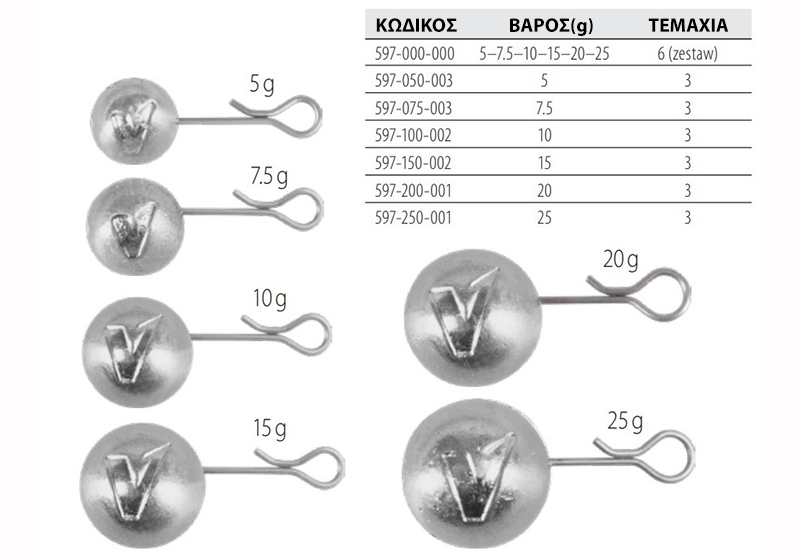 | ΚΩΔΙΚΟΣ | ΒΑΡΟΣ(g) | ΤΕΜΑΧΙΑ |
|---|---|---|
| 597-000-000 | 5–7.5–10–15–20–25 | 6 (zestaw) |
| 597-050-003 | 5 | 3 |
| 597-075-003 | 7.5 | 3 |
| 597-100-002 | 10 | 3 |
| 597-150-002 | 15 | 3 |
| 597-200-001 | 20 | 3 |
| 597-250-001 | 25 | 3 |

5 g

7.5 g

10 g

15 g

20 g

25 g